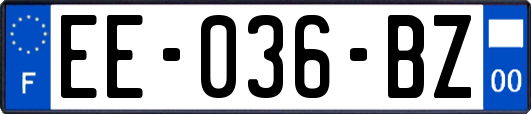 F
EE-036-BZ
00